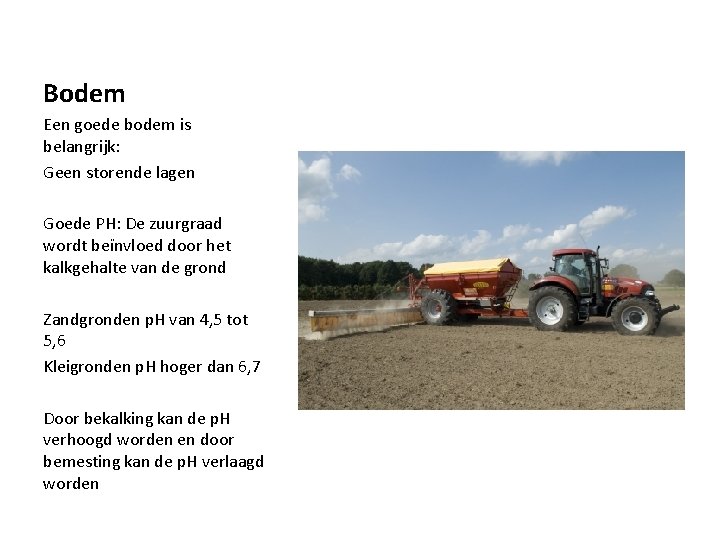 Bodem

Een goede bodem is belangrijk:

Geen storende lagen

Goede PH: De zuurgraad wordt beïnvloed door het kalkgehalte van de grond

Zandgronden pH van 4,5 tot 5,6

Kleigronden pH hoger dan 6,7

Door bekalking kan de pH verhoogd worden en door bemesting kan de pH verlaagd worden